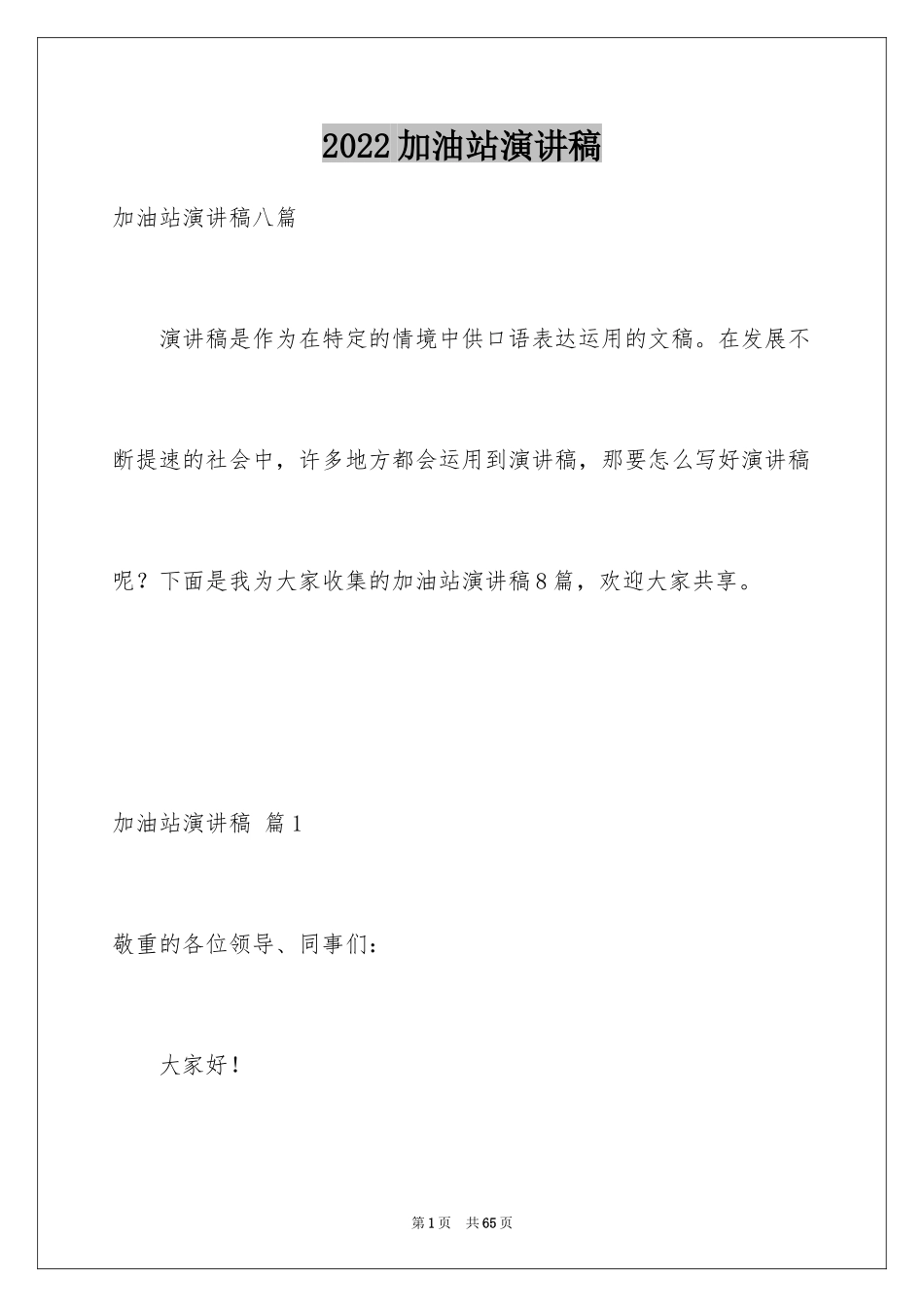 2022加油站演讲稿

加油站演讲稿八篇

演讲稿是作为在特定的情境中供口语表达运用的文稿。在发展不断提速的社会中，许多地方都会运用到演讲稿，那要怎么写好演讲稿呢？下面是我为大家收集的加油站演讲稿8篇，欢迎大家共享。

加油站演讲稿 篇1

敬重的各位领导、同事们：

大家好！

第1页 共65页